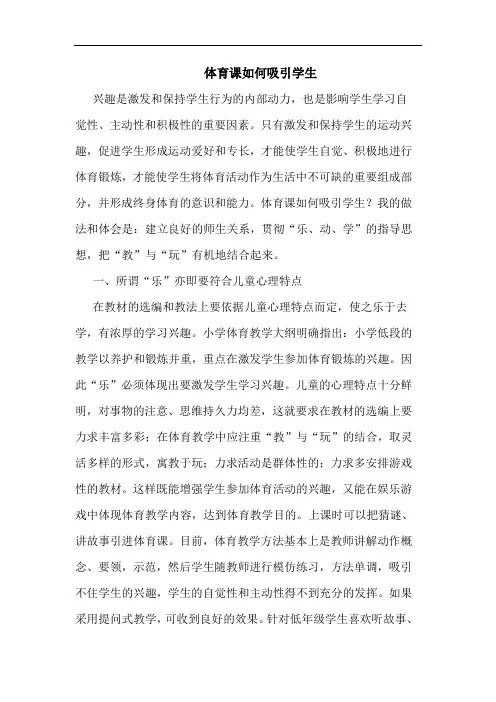 体育课如何吸引学生

兴趣是激发和保持学生行为的内部动力，也是影响学生学习自觉性、主动性和积极性的重要因素。只有激发和保持学生的运动兴趣，促进学生形成运动爱好和专长，才能使学生自觉、积极地进行体育锻炼，才能使学生将体育活动作为生活中不可缺的重要组成部分，并形成终身体育的意识和能力。体育课如何吸引学生？我的做法和体会是：建立良好的师生关系，贯彻“乐、动、学”的指导思想，把“教”与“玩”有机地结合起来。

一、所谓“乐”亦即要符合儿童心理特点

在教材的选编和教法上要依据儿童心理特点而定，使之乐于去学，有浓厚的学习兴趣。小学体育教学大纲明确指出：小学低段的教学以养护和锻炼并重，重点在激发学生参加体育锻炼的兴趣。因此“乐”必须体现出要激发学生学习兴趣。儿童的心理特点十分鲜明，对事物的注意、思维持久力均差，这就要求在教材的选编上要力求丰富多彩；在体育教学中应注重“教”与“玩”的结合，取灵活多样的形式，寓教于玩；力求活动是群体性的；力求多安排游戏性的教材。这样既能增强学生参加体育活动的兴趣，又能在娱乐游戏中体现体育教学内容，达到体育教学目的。上课时可以把猜谜、讲故事引进体育课。目前，体育教学方法基本上是教师讲解动作概念、要领，示范，然后学生随教师进行模仿练习，方法单调，吸引不住学生的兴趣，学生的自觉性和主动性得不到充分的发挥。如果采用提问式教学，可收到良好的效果。针对低年级学生喜欢听故事、